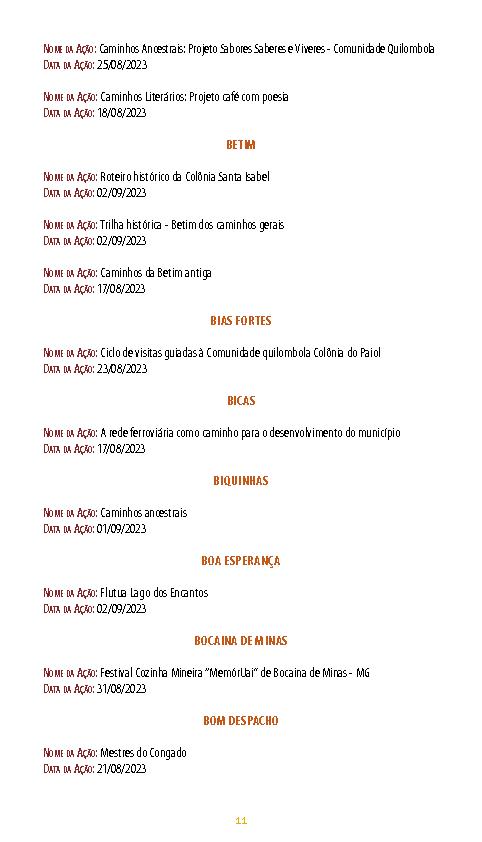 Nome da Ação: Caminhos Ancestrais: Projeto Sabores Saberes e Viveres - Comunidade Quilombola
Data da Ação: 25/08/2023

Nome da Ação: Caminhos Literários: Projeto café com poesia
Data da Ação: 18/08/2023

BETIM

Nome da Ação: Roteiro histórico da Colônia Santa Isabel
Data da Ação: 02/09/2023

Nome da Ação: Trilha histórica - Betim dos caminhos gerais
Data da Ação: 02/09/2023

Nome da Ação: Caminhos da Betim antiga
Data da Ação: 17/08/2023

BIAS FORTES

Nome da Ação: Ciclo de visitas guiadas à Comunidade quilombola Colônia do Paiol
Data da Ação: 23/08/2023

BICAS

Nome da Ação: A rede ferroviária como caminho para o desenvolvimento do município
Data da Ação: 17/08/2023

BIQUINHAS

Nome da Ação: Caminhos ancestrais
Data da Ação: 01/09/2023

BOA ESPERANÇA

Nome da Ação: Flutua Lago dos Encantos
Data da Ação: 02/09/2023

BOCAINA DE MINAS

Nome da Ação: Festival Cozinha Mineira "MemórUai" de Bocaina de Minas - MG
Data da Ação: 31/08/2023

BOM DESPACHO

Nome da Ação: Mestres do Congado
Data da Ação: 21/08/2023

11